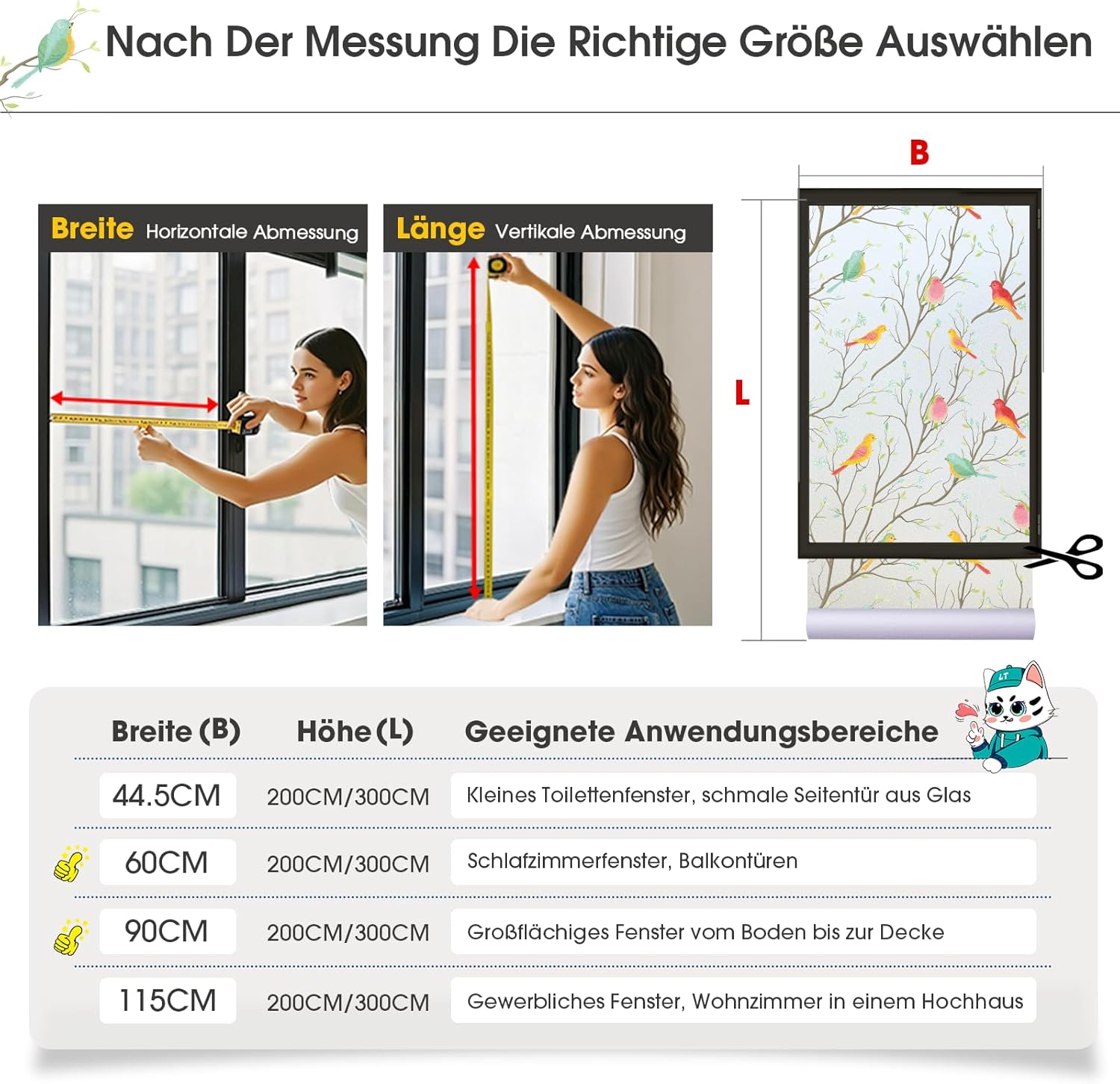 Nach Der Messung Die Richtige Größe Auswählen

Breite Horizontale Abmessung

Länge Vertikale Abmessung

B

L

LT

| Breite (B) | Höhe (L) | Geeignete Anwendungsbereiche |
|---|---|---|
| 44.5CM | 200CM/300CM | Kleines Toilettenfenster, schmale Seitentür aus Glas |
| 60CM | 200CM/300CM | Schlafzimmerfenster, Balkontüren |
| 90CM | 200CM/300CM | Großflächiges Fenster vom Boden bis zur Decke |
| 115CM | 200CM/300CM | Gewerbliches Fenster, Wohnzimmer in einem Hochhaus |